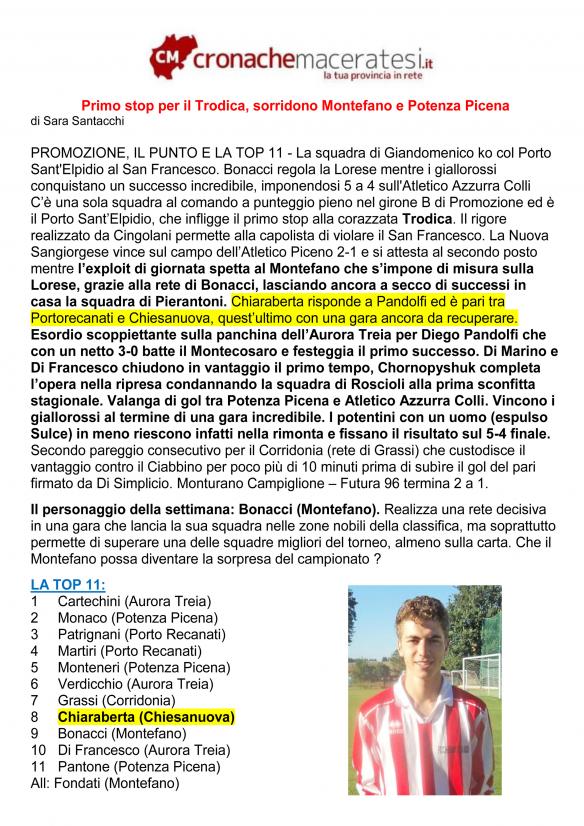 CM cronachemaceratesi.it
la tua provincia in rete

Primo stop per il Trodica, sorridono Montefano e Potenza Picena
di Sara Santacchi

PROMOZIONE, IL PUNTO E LA TOP 11 - La squadra di Giandomenico ko col Porto Sant'Elpidio al San Francesco. Bonacci regola la Lorese mentre i giallorossi conquistano un successo incredibile, imponendosi 5 a 4 sull'Atletico Azzurra Colli C'è una sola squadra al comando a punteggio pieno nel girone B di Promozione ed è il Porto Sant'Elpidio, che infligge il primo stop alla corazzata Trodica. Il rigore realizzato da Cingolani permette alla capolista di violare il San Francesco. La Nuova Sangiorgese vince sul campo dell'Atletico Piceno 2-1 e si attesta al secondo posto mentre l'exploit di giornata spetta al Montefano che s'impone di misura sulla Lorese, grazie alla rete di Bonacci, lasciando ancora a secco di successi in casa la squadra di Pierantoni. Chiaraberta risponde a Pandolfi ed è pari tra Portorecanati e Chiesanuova, quest'ultimo con una gara ancora da recuperare. Esordio scoppiettante sulla panchina dell'Aurora Treia per Diego Pandolfi che con un netto 3-0 batte il Montecosaro e festeggia il primo successo. Di Marino e Di Francesco chiudono in vantaggio il primo tempo, Chornopyshuk completa l'opera nella ripresa condannando la squadra di Roscioli alla prima sconfitta stagionale. Valanga di gol tra Potenza Picena e Atletico Azzurra Colli. Vincono i giallorossi al termine di una gara incredibile. I potentini con un uomo (espulso Sulce) in meno riescono infatti nella rimonta e fissano il risultato sul 5-4 finale. Secondo pareggio consecutivo per il Corridonia (rete di Grassi) che custodisce il vantaggio contro il Ciabbino per poco più di 10 minuti prima di subire il gol del pari firmato da Di Simplicio. Monturano Campiglione – Futura 96 termina 2 a 1.

Il personaggio della settimana: Bonacci (Montefano). Realizza una rete decisiva in una gara che lancia la sua squadra nelle zone nobili della classifica, ma soprattutto permette di superare una delle squadre migliori del torneo, almeno sulla carta. Che il Montefano possa diventare la sorpresa del campionato ?

LA TOP 11:
1 Cartechini (Aurora Treia)
2 Monaco (Potenza Picena)
3 Patrignani (Porto Recanati)
4 Martiri (Porto Recanati)
5 Monteneri (Potenza Picena)
6 Verdicchio (Aurora Treia)
7 Grassi (Corridonia)
8 Chiaraberta (Chiesanuova)
9 Bonacci (Montefano)
10 Di Francesco (Aurora Treia)
11 Pantone (Potenza Picena)
All: Fondati (Montefano)